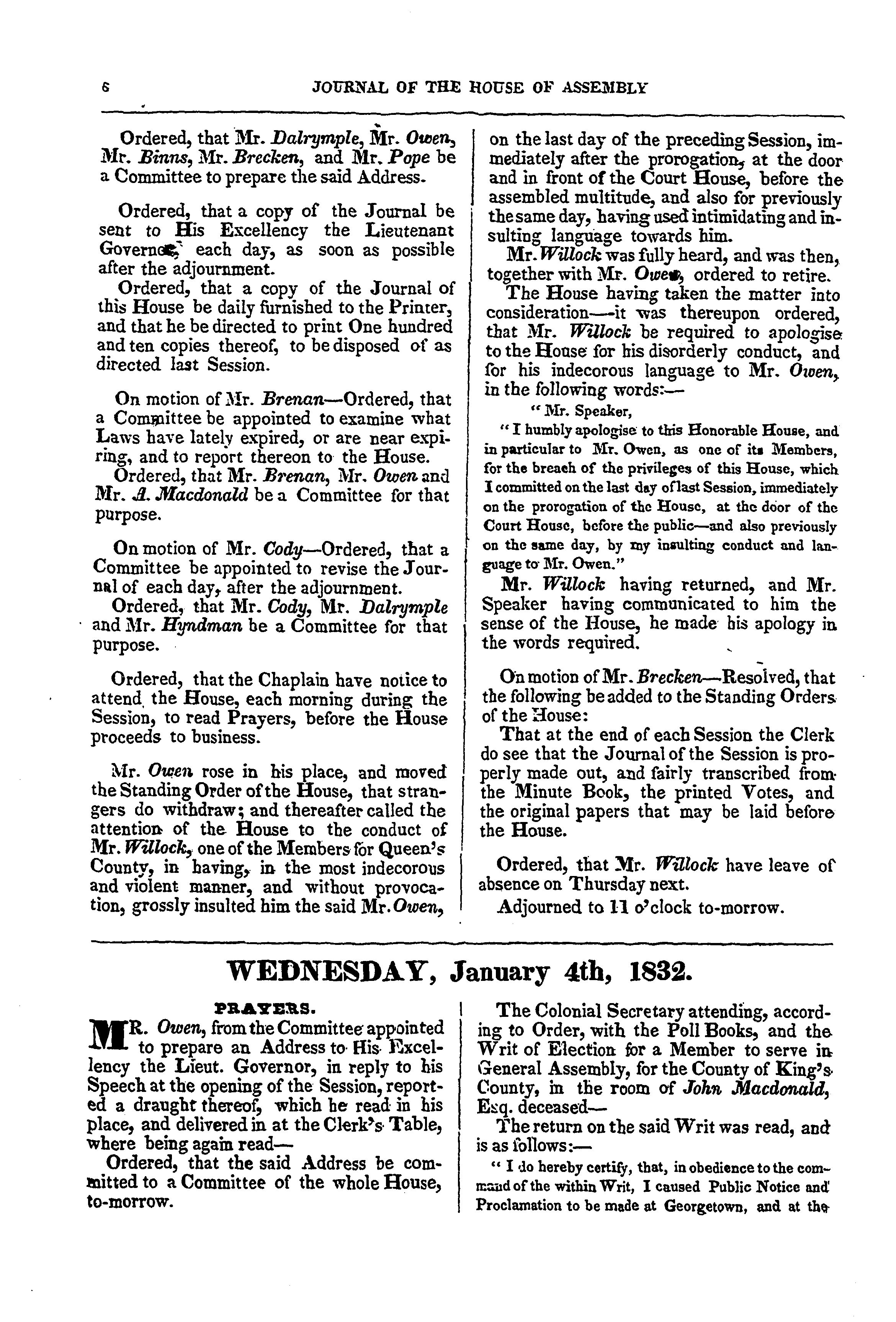 6 JOURNAL OF THE HOUSE OF ASSEMBLY

Ordered, that Mr. Dalrymple, Mr. Owen, Mr. Binns, Mr. Brecken, and Mr. Pope be a Committee to prepare the said Address.

Ordered, that a copy of the Journal be sent to His Excellency the Lieutenant Governor, each day, as soon as possible after the adjournment.

Ordered, that a copy of the Journal of this House be daily furnished to the Printer, and that he be directed to print One hundred and ten copies thereof, to be disposed of as directed last Session.

On motion of Mr. Brenan—Ordered, that a Committee be appointed to examine what Laws have lately expired, or are near expiring, and to report thereon to the House.

Ordered, that Mr. Brenan, Mr. Owen and Mr. A. Macdonald be a Committee for that purpose.

On motion of Mr. Cody—Ordered, that a Committee be appointed to revise the Journal of each day, after the adjournment.

Ordered, that Mr. Cody, Mr. Dalrymple and Mr. Hyndman be a Committee for that purpose.

Ordered, that the Chaplain have notice to attend the House, each morning during the Session, to read Prayers, before the House proceeds to business.

Mr. Owen rose in his place, and moved the Standing Order of the House, that strangers do withdraw; and thereafter called the attention of the House to the conduct of Mr. Willock, one of the Members for Queen's County, in having, in the most indecorous and violent manner, and without provocation, grossly insulted him the said Mr. Owen, on the last day of the preceding Session, immediately after the prorogation, at the door and in front of the Court House, before the assembled multitude, and also for previously the same day, having used intimidating and insulting language towards him.

Mr. Willock was fully heard, and was then, together with Mr. Owen, ordered to retire.

The House having taken the matter into consideration—it was thereupon ordered, that Mr. Willock be required to apologise to the House for his disorderly conduct, and for his indecorous language to Mr. Owen, in the following words:—

"Mr. Speaker,

"I humbly apologise to this Honorable House, and in particular to Mr. Owen, as one of its Members, for the breach of the privileges of this House, which I committed on the last day of last Session, immediately on the prorogation of the House, at the door of the Court House, before the public—and also previously on the same day, by my insulting conduct and language to Mr. Owen."

Mr. Willock having returned, and Mr. Speaker having communicated to him the sense of the House, he made his apology in the words required.

On motion of Mr. Brecken—Resolved, that the following be added to the Standing Orders of the House:

That at the end of each Session the Clerk do see that the Journal of the Session is properly made out, and fairly transcribed from the Minute Book, the printed Votes, and the original papers that may be laid before the House.

Ordered, that Mr. Willock have leave of absence on Thursday next.

Adjourned to 11 o'clock to-morrow.

WEDNESDAY, January 4th, 1832.

PRAYERS.

MR. Owen, from the Committee appointed to prepare an Address to His Excellency the Lieut. Governor, in reply to his Speech at the opening of the Session, reported a draught thereof, which he read in his place, and delivered in at the Clerk's Table, where being again read—

Ordered, that the said Address be committed to a Committee of the whole House, to-morrow.

The Colonial Secretary attending, according to Order, with the Poll Books, and the Writ of Election for a Member to serve in General Assembly, for the County of King's County, in the room of John Macdonald, Esq. deceased—

The return on the said Writ was read, and is as follows:—

"I do hereby certify, that, in obedience to the command of the within Writ, I caused Public Notice and Proclamation to be made at Georgetown, and at the